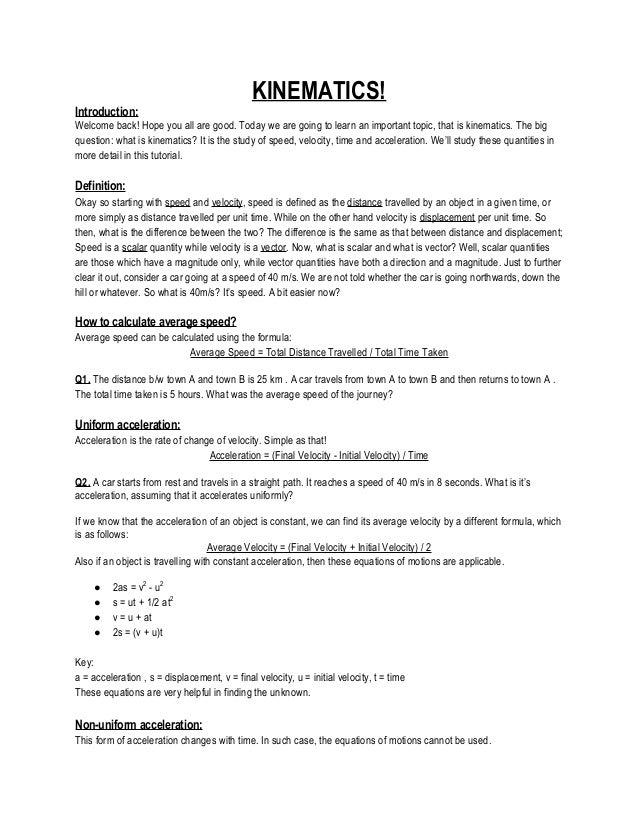 KINEMATICS!

Introduction:
Welcome back! Hope you all are good. Today we are going to learn an important topic, that is kinematics. The big question: what is kinematics? It is the study of speed, velocity, time and acceleration. We'll study these quantities in more detail in this tutorial.

Definition:
Okay so starting with speed and velocity, speed is defined as the distance travelled by an object in a given time, or more simply as distance travelled per unit time. While on the other hand velocity is displacement per unit time. So then, what is the difference between the two? The difference is the same as that between distance and displacement; Speed is a scalar quantity while velocity is a vector. Now, what is scalar and what is vector? Well, scalar quantities are those which have a magnitude only, while vector quantities have both a direction and a magnitude. Just to further clear it out, consider a car going at a speed of 40 m/s. We are not told whether the car is going northwards, down the hill or whatever. So what is 40m/s? It's speed. A bit easier now?

How to calculate average speed?
Average speed can be calculated using the formula:
Average Speed = Total Distance Travelled / Total Time Taken

Q1. The distance b/w town A and town B is 25 km . A car travels from town A to town B and then returns to town A . The total time taken is 5 hours. What was the average speed of the journey?

Uniform acceleration:
Acceleration is the rate of change of velocity. Simple as that!
Acceleration = (Final Velocity - Initial Velocity) / Time

Q2. A car starts from rest and travels in a straight path. It reaches a speed of 40 m/s in 8 seconds. What is it's acceleration, assuming that it accelerates uniformly?

If we know that the acceleration of an object is constant, we can find its average velocity by a different formula, which is as follows:
Average Velocity = (Final Velocity + Initial Velocity) / 2
Also if an object is travelling with constant acceleration, then these equations of motions are applicable.

● $2as = v^2 - u^2$
● $s = ut + 1/2\ at^2$
● $v = u + at$
● $2s = (v + u)t$

Key:
a = acceleration , s = displacement, v = final velocity, u = initial velocity, t = time
These equations are very helpful in finding the unknown.

Non-uniform acceleration:
This form of acceleration changes with time. In such case, the equations of motions cannot be used.